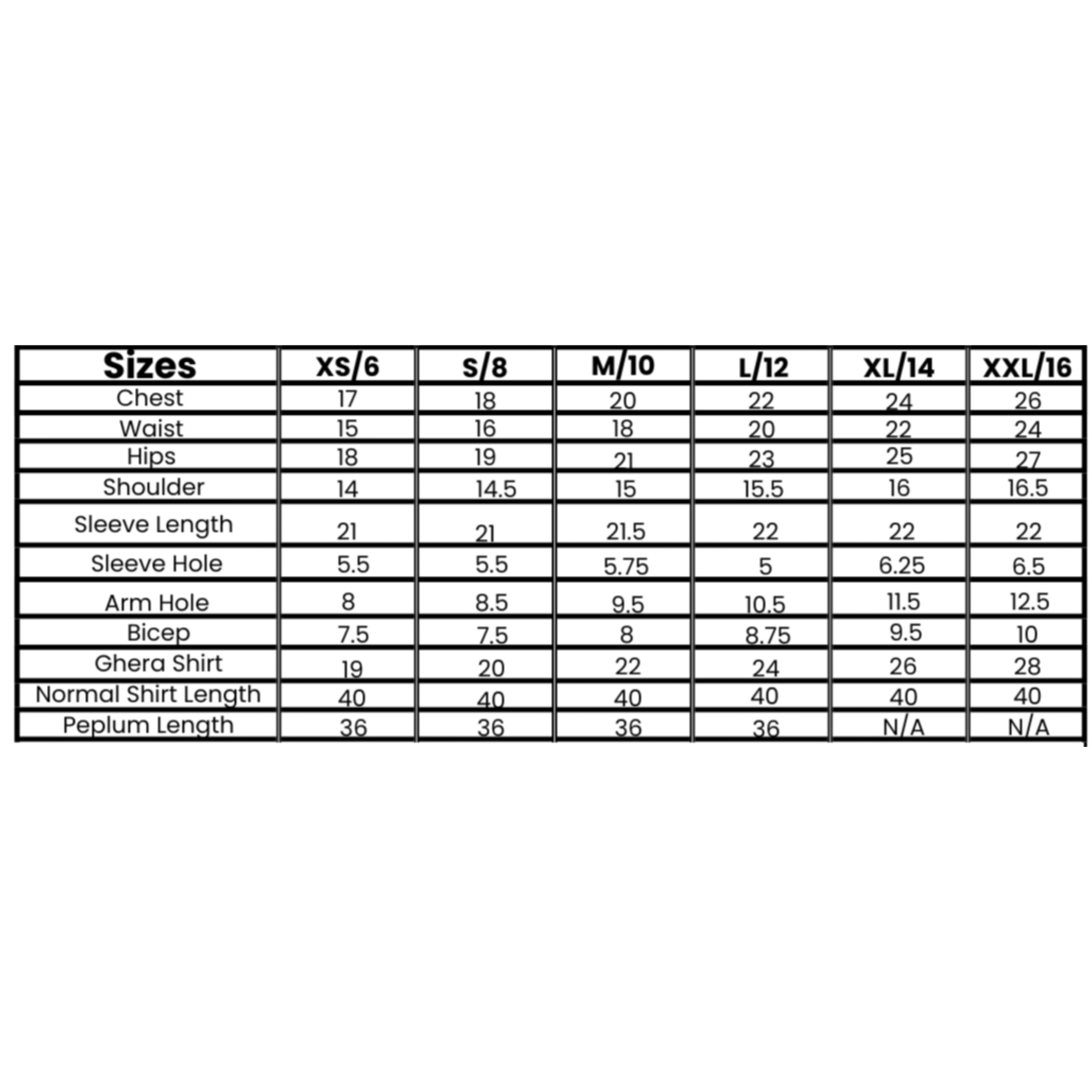 | Sizes | XS/6 | S/8 | M/10 | L/12 | XL/14 | XXL/16 |
|---|---|---|---|---|---|---|
| Chest | 17 | 18 | 20 | 22 | 24 | 26 |
| Waist | 15 | 16 | 18 | 20 | 22 | 24 |
| Hips | 18 | 19 | 21 | 23 | 25 | 27 |
| Shoulder | 14 | 14.5 | 15 | 15.5 | 16 | 16.5 |
| Sleeve Length | 21 | 21 | 21.5 | 22 | 22 | 22 |
| Sleeve Hole | 5.5 | 5.5 | 5.75 | 5 | 6.25 | 6.5 |
| Arm Hole | 8 | 8.5 | 9.5 | 10.5 | 11.5 | 12.5 |
| Bicep | 7.5 | 7.5 | 8 | 8.75 | 9.5 | 10 |
| Ghera Shirt | 19 | 20 | 22 | 24 | 26 | 28 |
| Normal Shirt Length | 40 | 40 | 40 | 40 | 40 | 40 |
| Peplum Length | 36 | 36 | 36 | 36 | N/A | N/A |